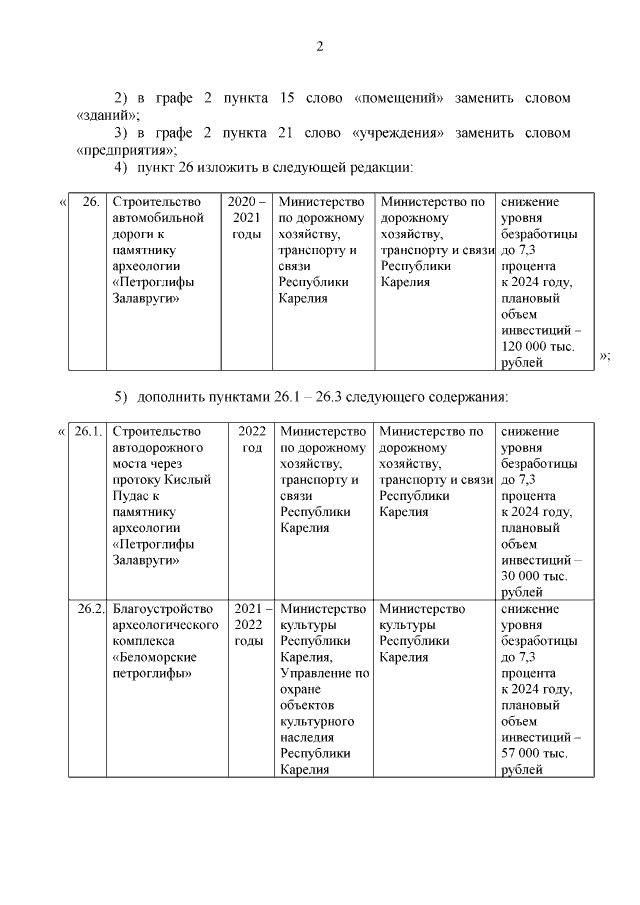 2

2) в графе 2 пункта 15 слово «помещений» заменить словом «зданий»;

3) в графе 2 пункта 21 слово «учреждения» заменить словом «предприятия»;

4) пункт 26 изложить в следующей редакции:

«

| 26. | Строительство автомобильной дороги к памятнику археологии «Петроглифы Залавруги» | 2020 – 2021 годы | Министерство по дорожному хозяйству, транспорту и связи Республики Карелия | Министерство по дорожному хозяйству, транспорту и связи Республики Карелия | снижение уровня безработицы до 7,3 процента к 2024 году, плановый объем инвестиций – 120 000 тыс. рублей |
|---|---|---|---|---|---|

»;

5) дополнить пунктами 26.1 – 26.3 следующего содержания:

«

| 26.1. | Строительство автодорожного моста через протоку Кислый Пудас к памятнику археологии «Петроглифы Залавруги» | 2022 год | Министерство по дорожному хозяйству, транспорту и связи Республики Карелия | Министерство по дорожному хозяйству, транспорту и связи Республики Карелия | снижение уровня безработицы до 7,3 процента к 2024 году, плановый объем инвестиций – 30 000 тыс. рублей |
|---|---|---|---|---|---|
| 26.2. | Благоустройство археологического комплекса «Беломорские петроглифы» | 2021 – 2022 годы | Министерство культуры Республики Карелия, Управление по охране объектов культурного наследия Республики Карелия | Министерство культуры Республики Карелия | снижение уровня безработицы до 7,3 процента к 2024 году, плановый объем инвестиций – 57 000 тыс. рублей |